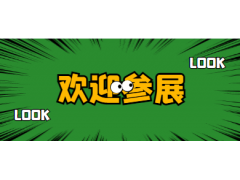 LOOK

欢迎参展

LOOK